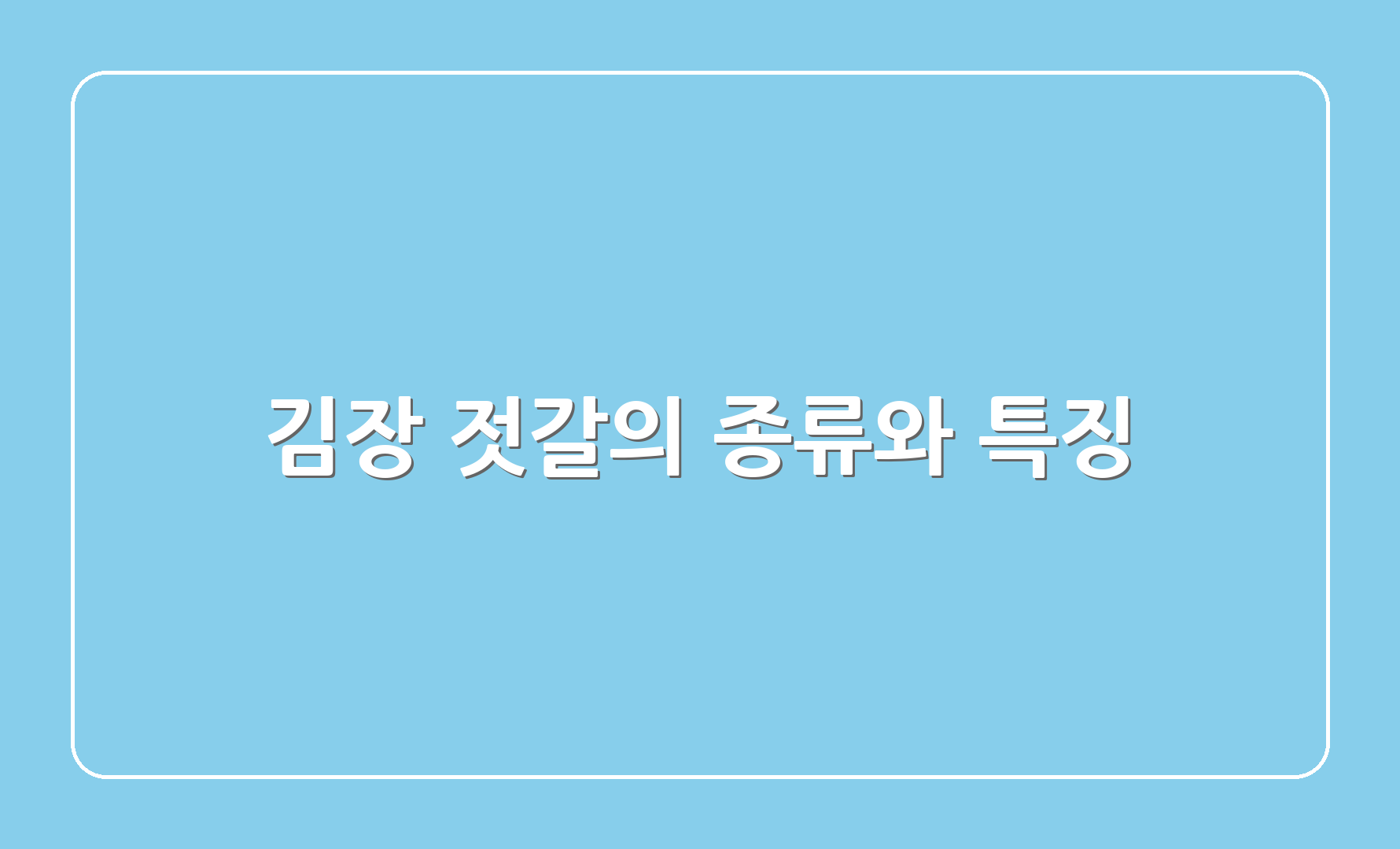 김장 젓갈의 종류와 특징